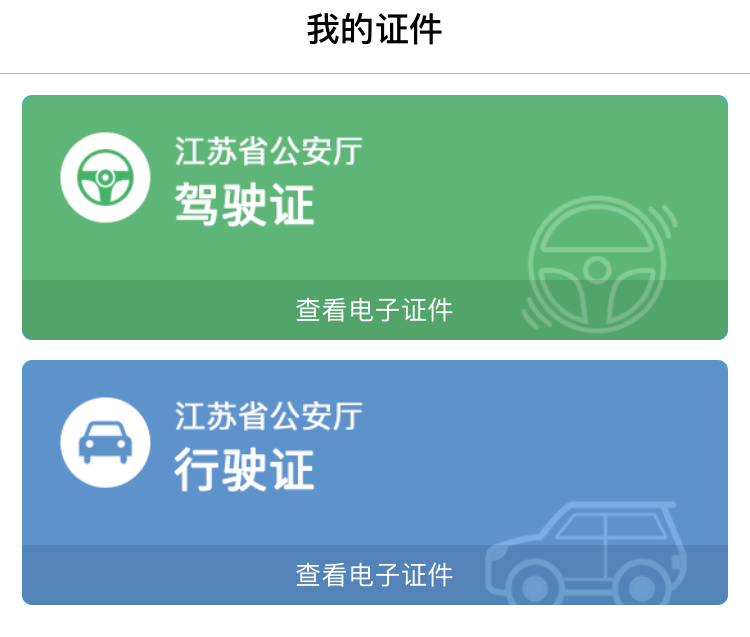 我的证件

江苏省公安厅
驾驶证

查看电子证件

江苏省公安厅
行驶证

查看电子证件